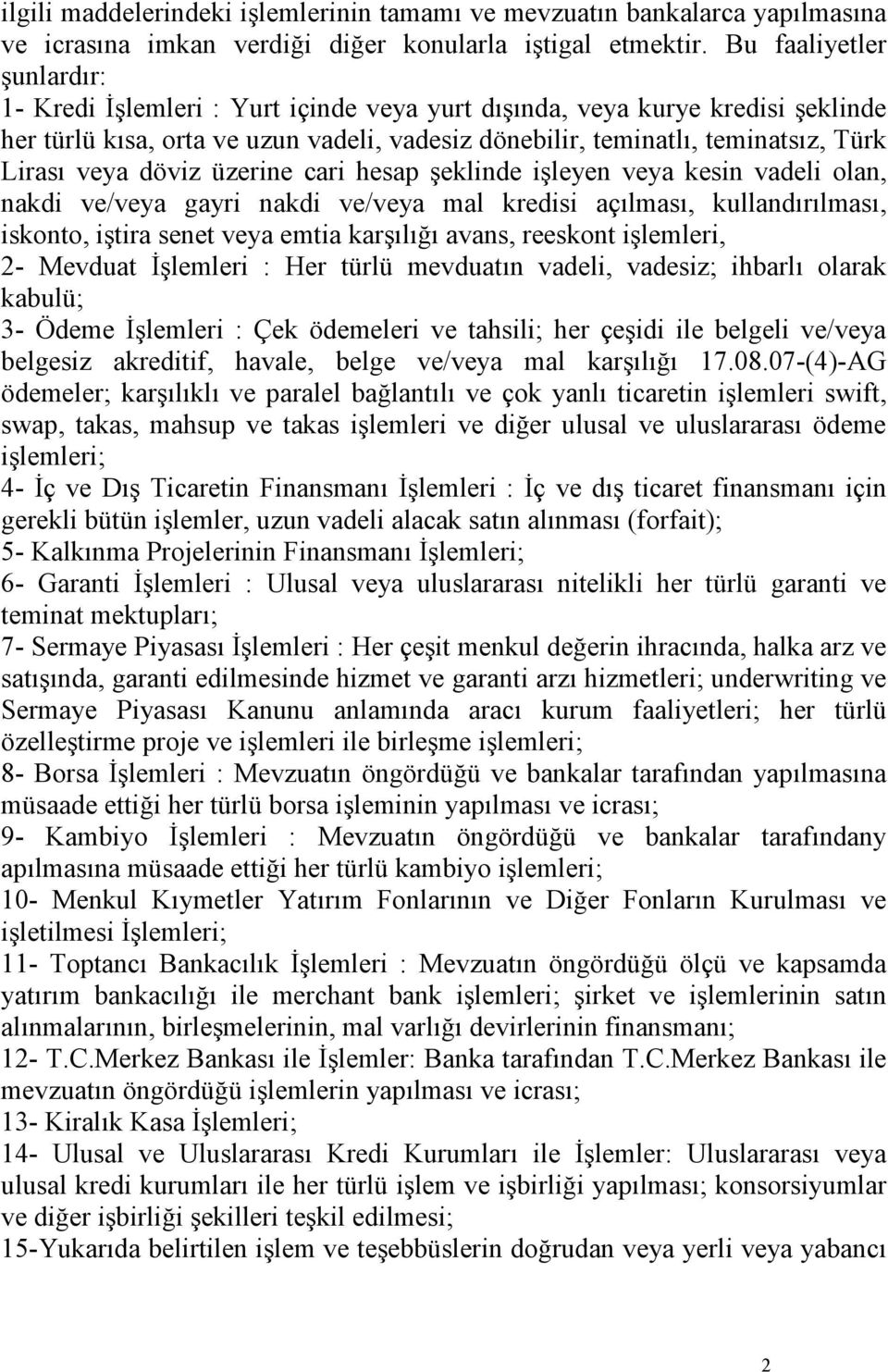 ilgili maddelerindeki işlemlerinin tamamı ve mevzuatın bankalarca yapılmasına ve icrasına imkan verdiği diğer konularla iştigal etmektir. Bu faaliyetler şunlardır:
1- Kredi İşlemleri : Yurt içinde veya yurt dışında, veya kurye kredisi şeklinde her türlü kısa, orta ve uzun vadeli, vadesiz dönebilir, teminatlı, teminatsız, Türk Lirası veya döviz üzerine cari hesap şeklinde işleyen veya kesin vadeli olan, nakdi ve/veya gayri nakdi ve/veya mal kredisi açılması, kullandırılması, iskonto, iştira senet veya emtia karşılığı avans, reeskont işlemleri,
2- Mevduat İşlemleri : Her türlü mevduatın vadeli, vadesiz; ihbarlı olarak kabulü;
3- Ödeme İşlemleri : Çek ödemeleri ve tahsili; her çeşidi ile belgeli ve/veya belgesiz akreditif, havale, belge ve/veya mal karşılığı 17.08.07-(4)-AG ödemeler; karşılıklı ve paralel bağlantılı ve çok yanlı ticaretin işlemleri swift, swap, takas, mahsup ve takas işlemleri ve diğer ulusal ve uluslararası ödeme işlemleri;
4- İç ve Dış Ticaretin Finansmanı İşlemleri : İç ve dış ticaret finansmanı için gerekli bütün işlemler, uzun vadeli alacak satın alınması (forfait);
5- Kalkınma Projelerinin Finansmanı İşlemleri;
6- Garanti İşlemleri : Ulusal veya uluslararası nitelikli her türlü garanti ve teminat mektupları;
7- Sermaye Piyasası İşlemleri : Her çeşit menkul değerin ihracında, halka arz ve satışında, garanti edilmesinde hizmet ve garanti arzı hizmetleri; underwriting ve Sermaye Piyasası Kanunu anlamında aracı kurum faaliyetleri; her türlü özelleştirme proje ve işlemleri ile birleşme işlemleri;
8- Borsa İşlemleri : Mevzuatın öngördüğü ve bankalar tarafından yapılmasına müsaade ettiği her türlü borsa işleminin yapılması ve icrası;
9- Kambiyo İşlemleri : Mevzuatın öngördüğü ve bankalar tarafındany apılmasına müsaade ettiği her türlü kambiyo işlemleri;
10- Menkul Kıymetler Yatırım Fonlarının ve Diğer Fonların Kurulması ve işletilmesi İşlemleri;
11- Toptancı Bankacılık İşlemleri : Mevzuatın öngördüğü ölçü ve kapsamda yatırım bankacılığı ile merchant bank işlemleri; şirket ve işlemlerinin satın alınmalarının, birleşmelerinin, mal varlığı devirlerinin finansmanı;
12- T.C.Merkez Bankası ile İşlemler: Banka tarafından T.C.Merkez Bankası ile mevzuatın öngördüğü işlemlerin yapılması ve icrası;
13- Kiralık Kasa İşlemleri;
14- Ulusal ve Uluslararası Kredi Kurumları ile İşlemler: Uluslararası veya ulusal kredi kurumları ile her türlü işlem ve işbirliği yapılması; konsorsiyumlar ve diğer işbirliği şekilleri teşkil edilmesi;
15-Yukarıda belirtilen işlem ve teşebbüslerin doğrudan veya yerli veya yabancı

2